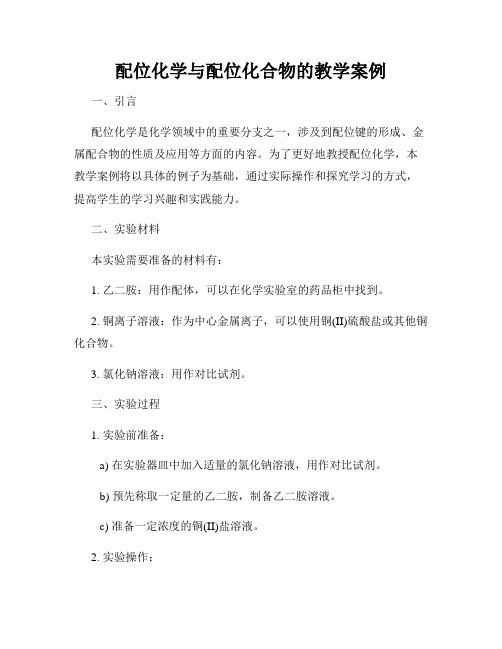 配位化学与配位化合物的教学案例

一、引言

配位化学是化学领域中的重要分支之一，涉及到配位键的形成、金属配合物的性质及应用等方面的内容。为了更好地教授配位化学，本教学案例将以具体的例子为基础，通过实际操作和探究学习的方式，提高学生的学习兴趣和实践能力。

二、实验材料

本实验需要准备的材料有：

1. 乙二胺：用作配体，可以在化学实验室的药品柜中找到。

2. 铜离子溶液：作为中心金属离子，可以使用铜(II)硫酸盐或其他铜化合物。

3. 氯化钠溶液：用作对比试剂。

三、实验过程

1. 实验前准备：

a) 在实验器皿中加入适量的氯化钠溶液，用作对比试剂。

b) 预先称取一定量的乙二胺，制备乙二胺溶液。

c) 准备一定浓度的铜(II)盐溶液。

2. 实验操作：